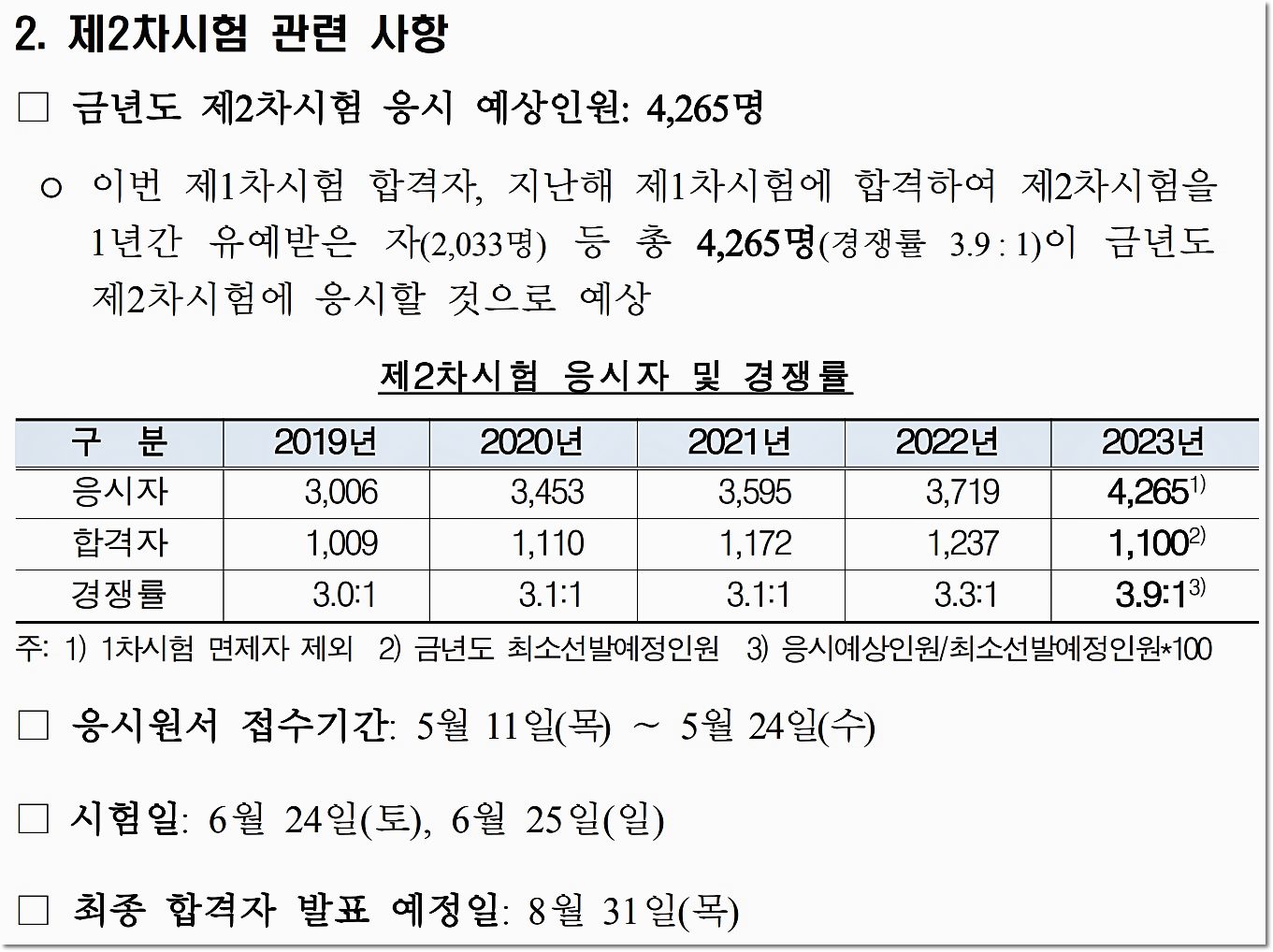 2. 제2차시험 관련 사항

☐ 금년도 제2차시험 응시 예상인원: 4,265명

ㅇ 이번 제1차시험 합격자, 지난해 제1차시험에 합격하여 제2차시험을 1년간 유예받은 자(2,033명) 등 총 4,265명(경쟁률 3.9 : 1)이 금년도 제2차시험에 응시할 것으로 예상

제2차시험 응시자 및 경쟁률

| 구 분 | 2019년 | 2020년 | 2021년 | 2022년 | 2023년 |
|---|---|---|---|---|---|
| 응시자 | 3,006 | 3,453 | 3,595 | 3,719 | 4,265$^{1)}$ |
| 합격자 | 1,009 | 1,110 | 1,172 | 1,237 | 1,100$^{2)}$ |
| 경쟁률 | 3.0:1 | 3.1:1 | 3.1:1 | 3.3:1 | 3.9:1$^{3)}$ |

주: 1) 1차시험 면제자 제외 2) 금년도 최소선발예정인원 3) 응시예상인원/최소선발예정인원*100

☐ 응시원서 접수기간: 5월 11일(목) ~ 5월 24일(수)

☐ 시험일: 6월 24일(토), 6월 25일(일)

☐ 최종 합격자 발표 예정일: 8월 31일(목)